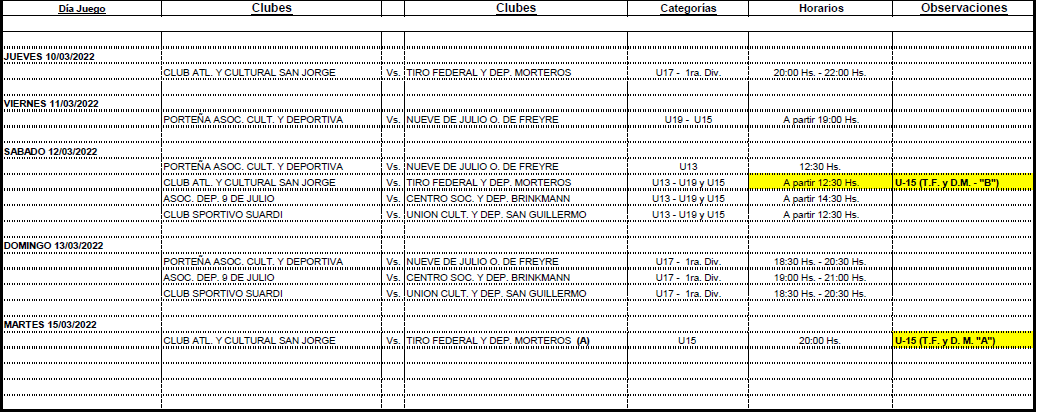 | Día Juego | Clubes | | Clubes | Categorías | Horarios | Observaciones |
|---|---|---|---|---|---|---|
| JUEVES 10/03/2022 | | | | | | |
| | CLUB ATL. Y CULTURAL SAN JORGE | Vs. | TIRO FEDERAL Y DEP. MORTEROS | U17 - 1ra. Div. | 20:00 Hs. - 22:00 Hs. | |
| VIERNES 11/03/2022 | | | | | | |
| | PORTEÑA ASOC. CULT. Y DEPORTIVA | Vs. | NUEVE DE JULIO O. DE FREYRE | U19 - U15 | A partir 19:00 Hs. | |
| SABADO 12/03/2022 | | | | | | |
| | PORTEÑA ASOC. CULT. Y DEPORTIVA | Vs. | NUEVE DE JULIO O. DE FREYRE | U13 | 12:30 Hs. | |
| | CLUB ATL. Y CULTURAL SAN JORGE | Vs. | TIRO FEDERAL Y DEP. MORTEROS | U13 - U19 y U15 | A partir 12:30 Hs. | U-15 (T.F. y D.M. - "B") |
| | ASOC. DEP. 9 DE JULIO | Vs. | CENTRO SOC. Y DEP. BRINKMANN | U13 - U19 y U15 | A partir 14:30 Hs. | |
| | CLUB SPORTIVO SUARDI | Vs. | UNION CULT. Y DEP. SAN GUILLERMO | U13 - U19 y U15 | A partir 12:30 Hs. | |
| DOMINGO 13/03/2022 | | | | | | |
| | PORTEÑA ASOC. CULT. Y DEPORTIVA | Vs. | NUEVE DE JULIO O. DE FREYRE | U17 - 1ra. Div. | 18:30 Hs. - 20:30 Hs. | |
| | ASOC. DEP. 9 DE JULIO | Vs. | CENTRO SOC. Y DEP. BRINKMANN | U17 - 1ra. Div. | 19:00 Hs. - 21:00 Hs. | |
| | CLUB SPORTIVO SUARDI | Vs. | UNION CULT. Y DEP. SAN GUILLERMO | U17 - 1ra. Div. | 18:30 Hs. - 20:30 Hs. | |
| MARTES 15/03/2022 | | | | | | |
| | CLUB ATL. Y CULTURAL SAN JORGE | Vs. | TIRO FEDERAL Y DEP. MORTEROS (A) | U15 | 20:00 Hs. | U-15 (T.F. y D. M. "A") |